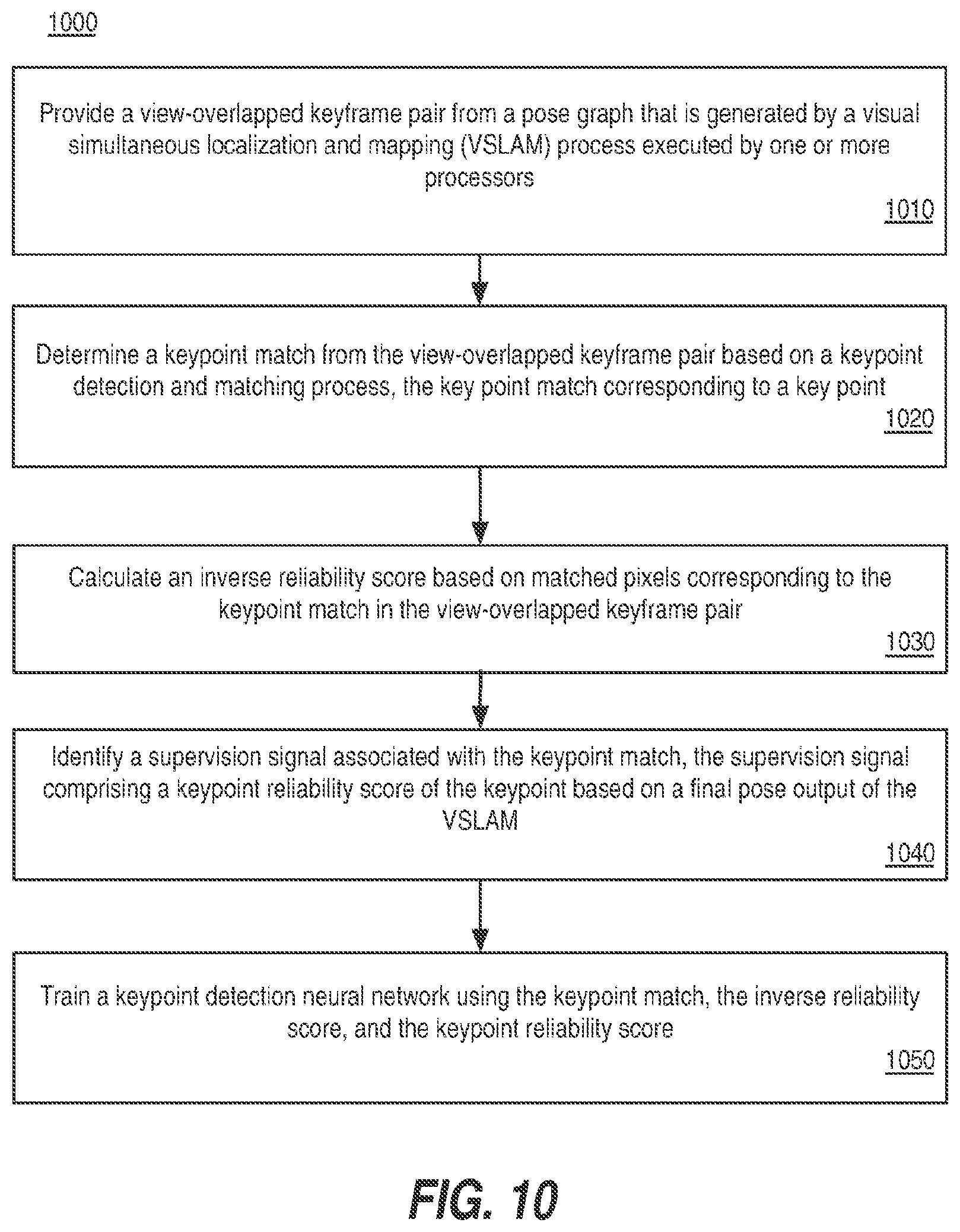 1000

Provide a view-overlapped keyframe pair from a pose graph that is generated by a visual simultaneous localization and mapping (VSLAM) process executed by one or more processors

1010

Determine a keypoint match from the view-overlapped keyframe pair based on a keypoint detection and matching process, the key point match corresponding to a key point

1020

Calculate an inverse reliability score based on matched pixels corresponding to the keypoint match in the view-overlapped keyframe pair

1030

Identify a supervision signal associated with the keypoint match, the supervision signal comprising a keypoint reliability score of the keypoint based on a final pose output of the VSLAM

1040

Train a keypoint detection neural network using the keypoint match, the inverse reliability score, and the keypoint reliability score

1050

FIG. 10